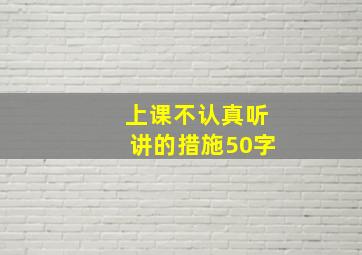 上课不认真听讲的措施50字